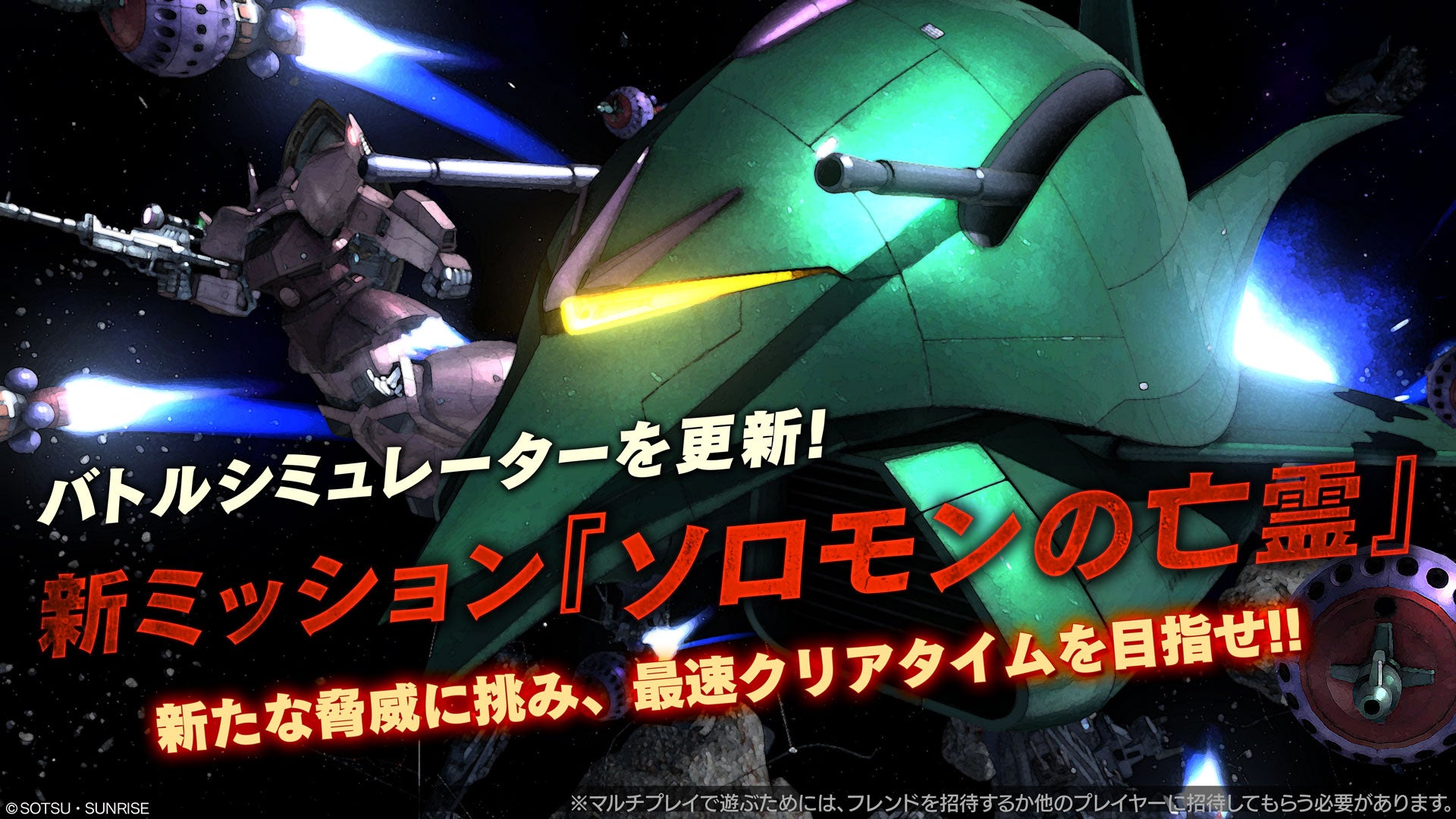 バトルシミュレーターを更新!

新ミッション『ソロモンの亡霊』

新たな脅威に挑み、最速クリアタイムを目指せ!!

©SOTSU・SUNRISE

※マルチプレイで遊ぶためには、フレンドを招待するか他のプレイヤーに招待してもらう必要があります。